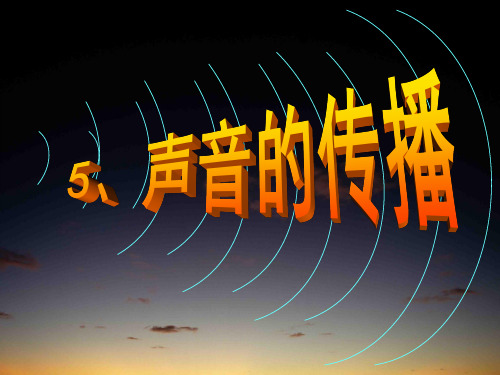 5、声音的传播